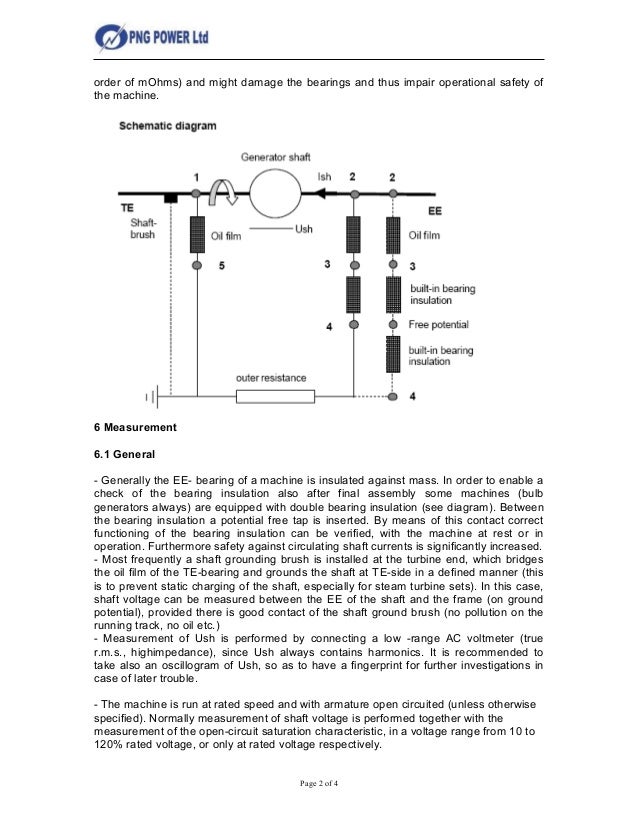 PNG POWER Ltd

order of mOhms) and might damage the bearings and thus impair operational safety of the machine.

Schematic diagram

Generator shaft

1

Ish

2

2

TE

EE

Shaft-brush

Oil film

Ush

Oil film

5

3

3

built-in bearing insulation

4

Free potential

built-in bearing insulation

outer resistance

4

6 Measurement

6.1 General

- Generally the EE- bearing of a machine is insulated against mass. In order to enable a check of the bearing insulation also after final assembly some machines (bulb generators always) are equipped with double bearing insulation (see diagram). Between the bearing insulation a potential free tap is inserted. By means of this contact correct functioning of the bearing insulation can be verified, with the machine at rest or in operation. Furthermore safety against circulating shaft currents is significantly increased.
- Most frequently a shaft grounding brush is installed at the turbine end, which bridges the oil film of the TE-bearing and grounds the shaft at TE-side in a defined manner (this is to prevent static charging of the shaft, especially for steam turbine sets). In this case, shaft voltage can be measured between the EE of the shaft and the frame (on ground potential), provided there is good contact of the shaft ground brush (no pollution on the running track, no oil etc.)
- Measurement of Ush is performed by connecting a low -range AC voltmeter (true r.m.s., highimpedance), since Ush always contains harmonics. It is recommended to take also an oscillogram of Ush, so as to have a fingerprint for further investigations in case of later trouble.

- The machine is run at rated speed and with armature open circuited (unless otherwise specified). Normally measurement of shaft voltage is performed together with the measurement of the open-circuit saturation characteristic, in a voltage range from 10 to 120% rated voltage, or only at rated voltage respectively.

Page 2 of 4